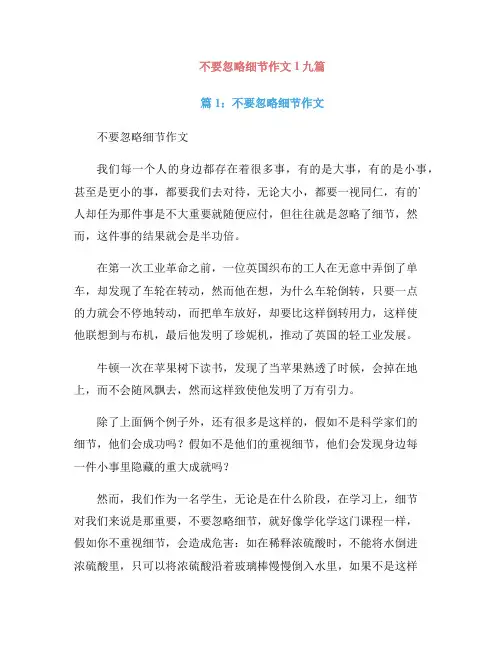 不要忽略细节作文1九篇

篇1：不要忽略细节作文

不要忽略细节作文

我们每一个人的身边都存在着很多事，有的是大事，有的是小事，甚至是更小的事，都要我们去对待，无论大小，都要一视同仁，有的人却任为那件事是不大重要就随便应付，但往往就是忽略了细节，然而，这件事的结果就会是半功倍。

在第一次工业革命之前，一位英国织布的工人在无意中弄倒了单车，却发现了车轮在转动，然而他在想，为什么车轮倒转，只要一点的力就会不停地转动，而把单车放好，却要比这样倒转用力，这样使他联想到与布机，最后他发明了珍妮机，推动了英国的轻工业发展。

牛顿一次在苹果树下读书，发现了当苹果熟透了时候，会掉在地上，而不会随风飘去，然而这样致使他发明了万有引力。

除了上面俩个例子外，还有很多是这样的，假如不是科学家们的细节，他们会成功吗？假如不是他们的重视细节，他们会发现身边每一件小事里隐藏的重大成就吗？

然而，我们作为一名学生，无论是在什么阶段，在学习上，细节对我们来说是那重要，不要忽略细节，就好像学化学这门课程一样，假如你不重视细节，会造成危害：如在稀释浓硫酸时，不能将水倒进浓硫酸里，只可以将浓硫酸沿着玻璃棒慢慢倒入水里，如果不是这样